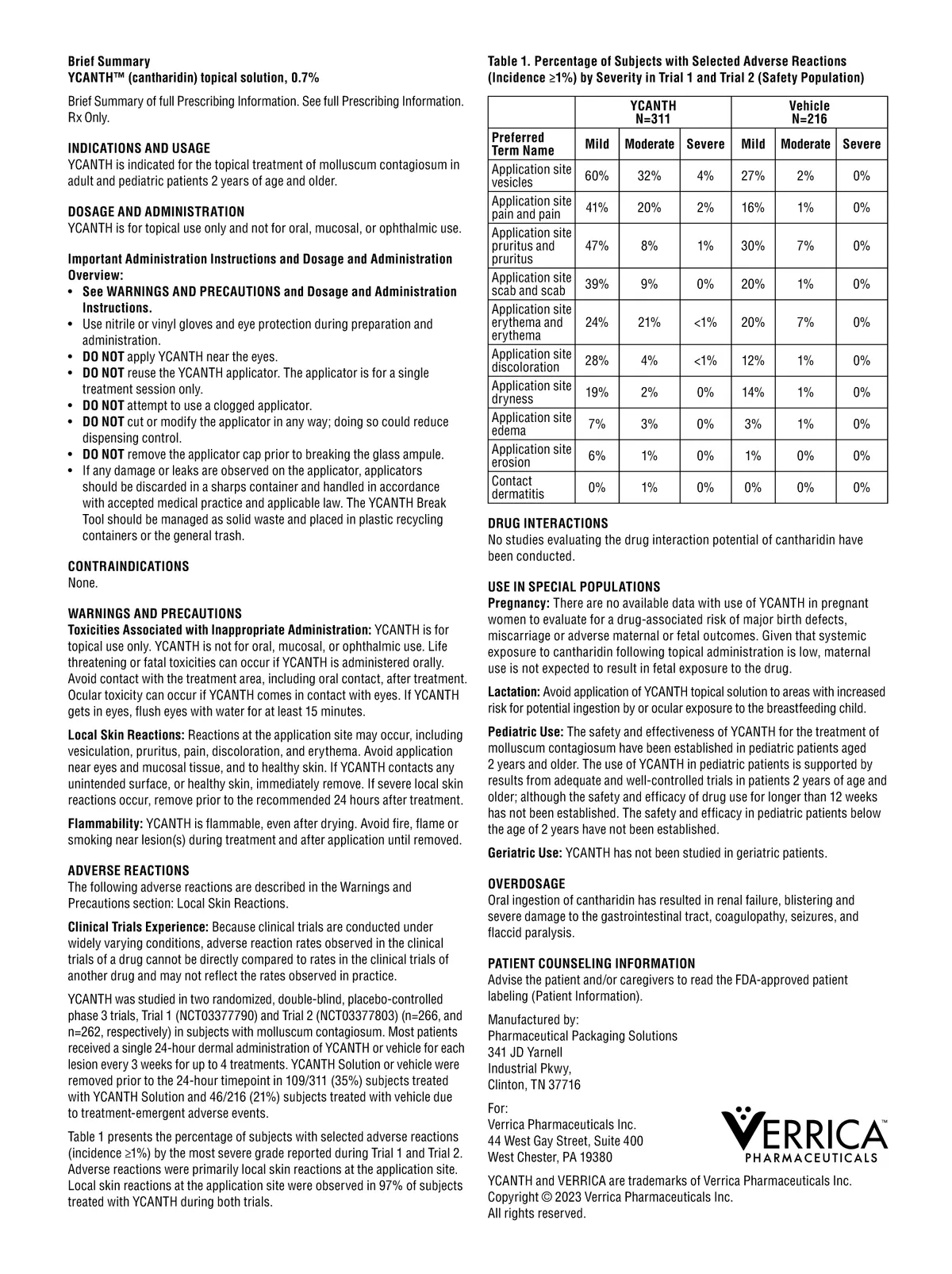 Brief Summary
YCANTH™ (cantharidin) topical solution, 0.7%

Brief Summary of full Prescribing Information. See full Prescribing Information. Rx Only.

INDICATIONS AND USAGE
YCANTH is indicated for the topical treatment of molluscum contagiosum in adult and pediatric patients 2 years of age and older.

DOSAGE AND ADMINISTRATION
YCANTH is for topical use only and not for oral, mucosal, or ophthalmic use.

Important Administration Instructions and Dosage and Administration Overview:
• See WARNINGS AND PRECAUTIONS and Dosage and Administration Instructions.
• Use nitrile or vinyl gloves and eye protection during preparation and administration.
• DO NOT apply YCANTH near the eyes.
• DO NOT reuse the YCANTH applicator. The applicator is for a single treatment session only.
• DO NOT attempt to use a clogged applicator.
• DO NOT cut or modify the applicator in any way; doing so could reduce dispensing control.
• DO NOT remove the applicator cap prior to breaking the glass ampule.
• If any damage or leaks are observed on the applicator, applicators should be discarded in a sharps container and handled in accordance with accepted medical practice and applicable law. The YCANTH Break Tool should be managed as solid waste and placed in plastic recycling containers or the general trash.

CONTRAINDICATIONS
None.

WARNINGS AND PRECAUTIONS
Toxicities Associated with Inappropriate Administration: YCANTH is for topical use only. YCANTH is not for oral, mucosal, or ophthalmic use. Life threatening or fatal toxicities can occur if YCANTH is administered orally. Avoid contact with the treatment area, including oral contact, after treatment. Ocular toxicity can occur if YCANTH comes in contact with eyes. If YCANTH gets in eyes, flush eyes with water for at least 15 minutes.

Local Skin Reactions: Reactions at the application site may occur, including vesiculation, pruritus, pain, discoloration, and erythema. Avoid application near eyes and mucosal tissue, and to healthy skin. If YCANTH contacts any unintended surface, or healthy skin, immediately remove. If severe local skin reactions occur, remove prior to the recommended 24 hours after treatment.

Flammability: YCANTH is flammable, even after drying. Avoid fire, flame or smoking near lesion(s) during treatment and after application until removed.

ADVERSE REACTIONS
The following adverse reactions are described in the Warnings and Precautions section: Local Skin Reactions.

Clinical Trials Experience: Because clinical trials are conducted under widely varying conditions, adverse reaction rates observed in the clinical trials of a drug cannot be directly compared to rates in the clinical trials of another drug and may not reflect the rates observed in practice.

YCANTH was studied in two randomized, double-blind, placebo-controlled phase 3 trials, Trial 1 (NCT03377790) and Trial 2 (NCT03377803) (n=266, and n=262, respectively) in subjects with molluscum contagiosum. Most patients received a single 24-hour dermal administration of YCANTH or vehicle for each lesion every 3 weeks for up to 4 treatments. YCANTH Solution or vehicle were removed prior to the 24-hour timepoint in 109/311 (35%) subjects treated with YCANTH Solution and 46/216 (21%) subjects treated with vehicle due to treatment-emergent adverse events.

Table 1 presents the percentage of subjects with selected adverse reactions (incidence ≥1%) by the most severe grade reported during Trial 1 and Trial 2. Adverse reactions were primarily local skin reactions at the application site. Local skin reactions at the application site were observed in 97% of subjects treated with YCANTH during both trials.

Table 1. Percentage of Subjects with Selected Adverse Reactions (Incidence ≥1%) by Severity in Trial 1 and Trial 2 (Safety Population)

| | YCANTH N=311 | | | Vehicle N=216 | | |
|---|---|---|---|---|---|---|
| Preferred Term Name | Mild | Moderate | Severe | Mild | Moderate | Severe |
| Application site vesicles | 60% | 32% | 4% | 27% | 2% | 0% |
| Application site pain and pain | 41% | 20% | 2% | 16% | 1% | 0% |
| Application site pruritus and pruritus | 47% | 8% | 1% | 30% | 7% | 0% |
| Application site scab and scab | 39% | 9% | 0% | 20% | 1% | 0% |
| Application site erythema and erythema | 24% | 21% | <1% | 20% | 7% | 0% |
| Application site discoloration | 28% | 4% | <1% | 12% | 1% | 0% |
| Application site dryness | 19% | 2% | 0% | 14% | 1% | 0% |
| Application site edema | 7% | 3% | 0% | 3% | 1% | 0% |
| Application site erosion | 6% | 1% | 0% | 1% | 0% | 0% |
| Contact dermatitis | 0% | 1% | 0% | 0% | 0% | 0% |

DRUG INTERACTIONS
No studies evaluating the drug interaction potential of cantharidin have been conducted.

USE IN SPECIAL POPULATIONS
Pregnancy: There are no available data with use of YCANTH in pregnant women to evaluate for a drug-associated risk of major birth defects, miscarriage or adverse maternal or fetal outcomes. Given that systemic exposure to cantharidin following topical administration is low, maternal use is not expected to result in fetal exposure to the drug.

Lactation: Avoid application of YCANTH topical solution to areas with increased risk for potential ingestion by or ocular exposure to the breastfeeding child.

Pediatric Use: The safety and effectiveness of YCANTH for the treatment of molluscum contagiosum have been established in pediatric patients aged 2 years and older. The use of YCANTH in pediatric patients is supported by results from adequate and well-controlled trials in patients 2 years of age and older; although the safety and efficacy of drug use for longer than 12 weeks has not been established. The safety and efficacy in pediatric patients below the age of 2 years have not been established.

Geriatric Use: YCANTH has not been studied in geriatric patients.

OVERDOSAGE
Oral ingestion of cantharidin has resulted in renal failure, blistering and severe damage to the gastrointestinal tract, coagulopathy, seizures, and flaccid paralysis.

PATIENT COUNSELING INFORMATION
Advise the patient and/or caregivers to read the FDA-approved patient labeling (Patient Information).

Manufactured by:
Pharmaceutical Packaging Solutions
341 JD Yarnell
Industrial Pkwy,
Clinton, TN 37716

For:
Verrica Pharmaceuticals Inc.
44 West Gay Street, Suite 400
West Chester, PA 19380

VERRICA™
PHARMACEUTICALS

YCANTH and VERRICA are trademarks of Verrica Pharmaceuticals Inc.
Copyright © 2023 Verrica Pharmaceuticals Inc.
All rights reserved.